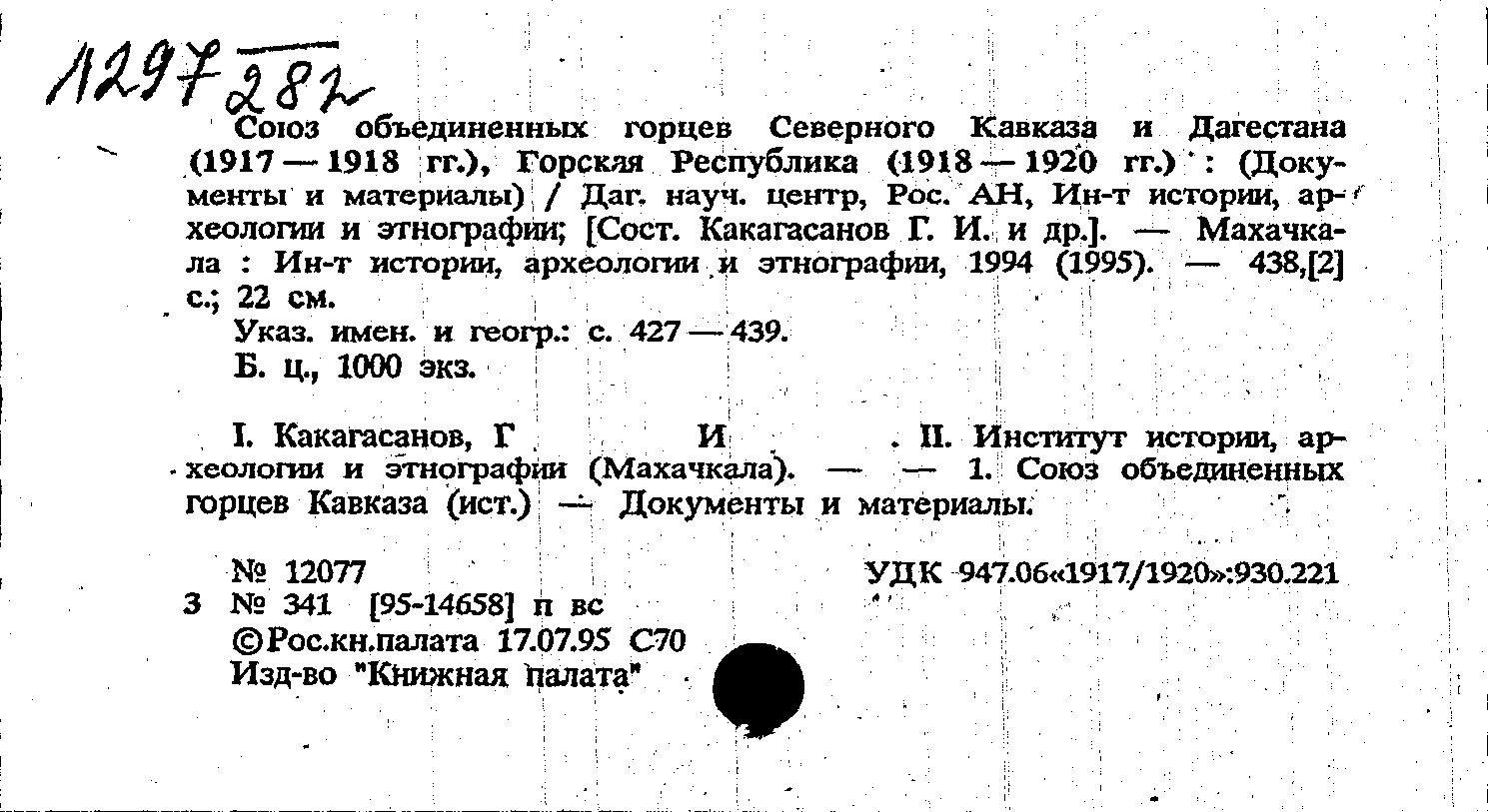 1297 282

Союз объединенных горцев Северного Кавказа и Дагестана (1917 — 1918 гг.), Горская Республика (1918 — 1920 гг.) : (Документы и материалы) / Даг. науч. центр, Рос. АН, Ин-т истории, археологии и этнографии; [Сост. Какагасанов Г. И. и др.]. — Махачкала : Ин-т истории, археологии и этнографии, 1994 (1995). — 438,[2] с.; 22 см.

Указ. имен. и геогр.: с. 427 — 439.

Б. ц., 1000 экз.

I. Какагасанов, Г И . II. Институт истории, археологии и этнографии (Махачкала). — — 1. Союз объединенных горцев Кавказа (ист.) — Документы и материалы.

№ 12077 УДК 947.06«1917/1920»:930.221

3 № 341 [95-14658] п вс

©Рос.кн.палата 17.07.95 С70

Изд-во "Книжная палата"